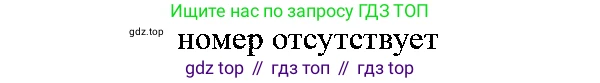 Ищите нас по запросу ГДЗ ТОП

gdz.top

номер отсутствует

gdz top // гдз топ // гдз top